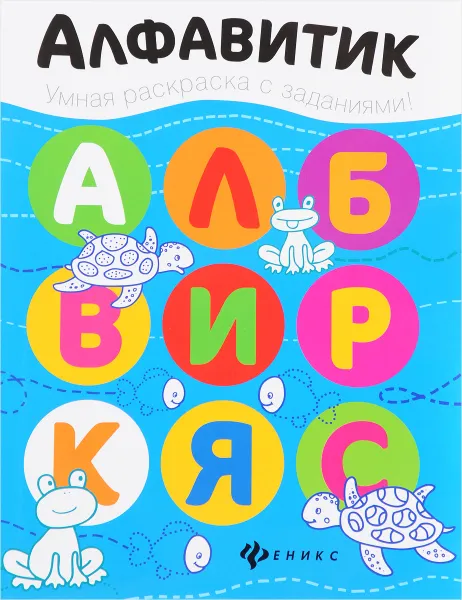 АЛФАВИТИК

Умная раскраска с заданиями!

А Л Б
В И Р
К Я С

ФЕНИКС